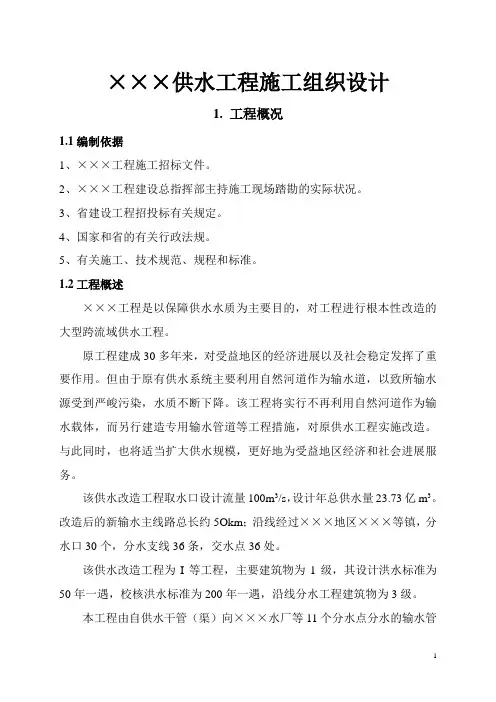 ×××供水工程施工组织设计

1. 工程概况

1.1 编制依据

1、×××工程施工招标文件。

2、×××工程建设总指挥部主持施工现场踏勘的实际状况。

3、省建设工程招投标有关规定。

4、国家和省的有关行政法规。

5、有关施工、技术规范、规程和标准。

1.2 工程概述

×××工程是以保障供水水质为主要目的，对工程进行根本性改造的大型跨流域供水工程。

原工程建成 30 多年来，对受益地区的经济进展以及社会稳定发挥了重要作用。但由于原有供水系统主要利用自然河道作为输水道，以致所输水源受到严峻污染，水质不断下降。该工程将实行不再利用自然河道作为输水载体，而另行建造专用输水管道等工程措施，对原供水工程实施改造。与此同时，也将适当扩大供水规模，更好地为受益地区经济和社会进展服务。

该供水改造工程取水口设计流量 $100m^3/s$，设计年总供水量 23.73 亿 $m^3$。改造后的新输水主线路总长约 5Okm；沿线经过×××地区×××等镇，分水口 30 个，分水支线 36 条，交水点 36 处。

该供水改造工程为 I 等工程，主要建筑物为 1 级，其设计洪水标准为 50 年一遇，校核洪水标准为 200 年一遇，沿线分水工程建筑物为 3 级。

本工程由自供水干管（渠）向×××水厂等 11 个分水点分水的输水管

1